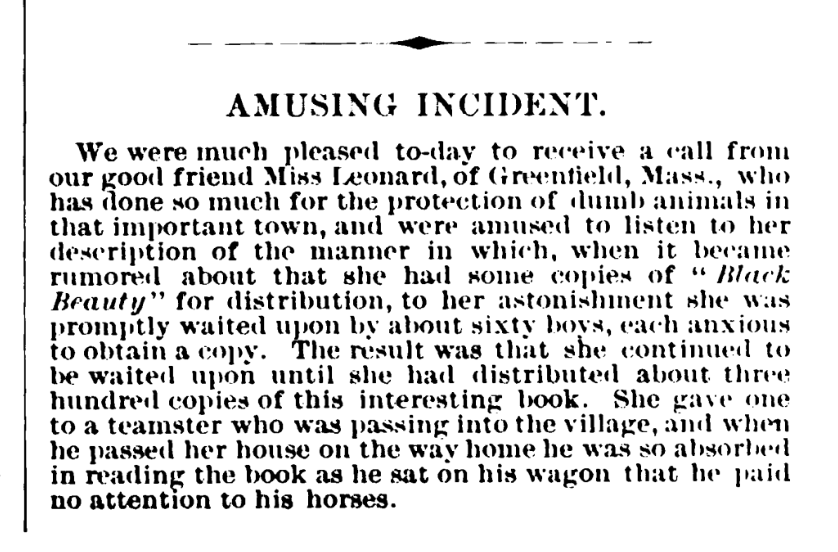 AMUSING INCIDENT.

We were much pleased to-day to receive a call from our good friend Miss Leonard, of Greenfield, Mass., who has done so much for the protection of dumb animals in that important town, and were amused to listen to her description of the manner in which, when it became rumored about that she had some copies of "Black Beauty" for distribution, to her astonishment she was promptly waited upon by about sixty boys, each anxious to obtain a copy. The result was that she continued to be waited upon until she had distributed about three hundred copies of this interesting book. She gave one to a teamster who was passing into the village, and when he passed her house on the way home he was so absorbed in reading the book as he sat on his wagon that he paid no attention to his horses.